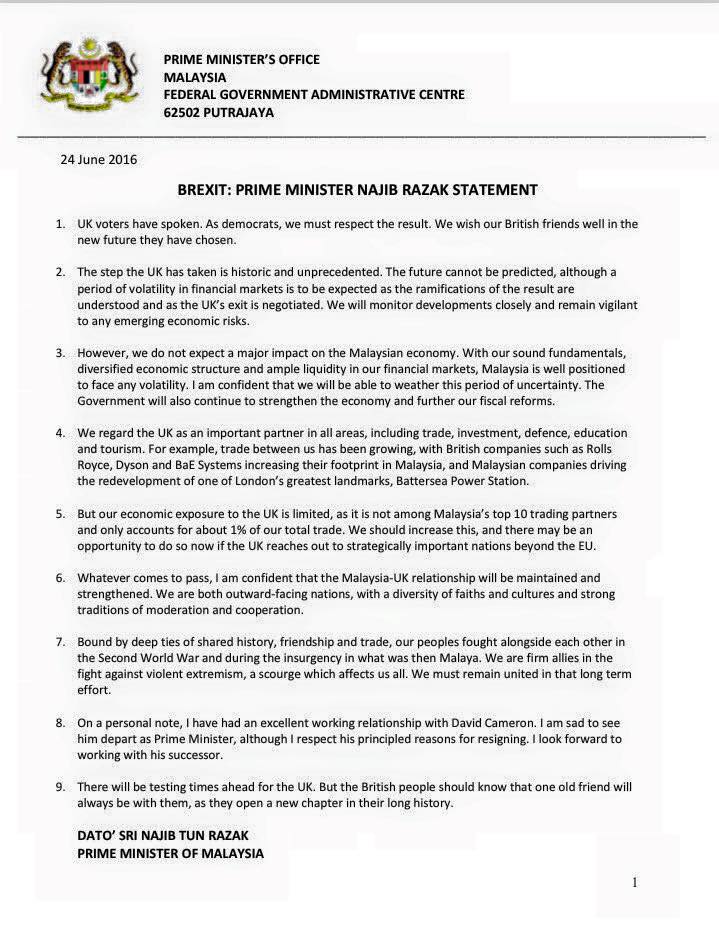 PRIME MINISTER'S OFFICE
MALAYSIA
FEDERAL GOVERNMENT ADMINISTRATIVE CENTRE
62502 PUTRAJAYA

24 June 2016

BREXIT: PRIME MINISTER NAJIB RAZAK STATEMENT

1. UK voters have spoken. As democrats, we must respect the result. We wish our British friends well in the new future they have chosen.

2. The step the UK has taken is historic and unprecedented. The future cannot be predicted, although a period of volatility in financial markets is to be expected as the ramifications of the result are understood and as the UK's exit is negotiated. We will monitor developments closely and remain vigilant to any emerging economic risks.

3. However, we do not expect a major impact on the Malaysian economy. With our sound fundamentals, diversified economic structure and ample liquidity in our financial markets, Malaysia is well positioned to face any volatility. I am confident that we will be able to weather this period of uncertainty. The Government will also continue to strengthen the economy and further our fiscal reforms.

4. We regard the UK as an important partner in all areas, including trade, investment, defence, education and tourism. For example, trade between us has been growing, with British companies such as Rolls Royce, Dyson and BaE Systems increasing their footprint in Malaysia, and Malaysian companies driving the redevelopment of one of London's greatest landmarks, Battersea Power Station.

5. But our economic exposure to the UK is limited, as it is not among Malaysia's top 10 trading partners and only accounts for about 1% of our total trade. We should increase this, and there may be an opportunity to do so now if the UK reaches out to strategically important nations beyond the EU.

6. Whatever comes to pass, I am confident that the Malaysia-UK relationship will be maintained and strengthened. We are both outward-facing nations, with a diversity of faiths and cultures and strong traditions of moderation and cooperation.

7. Bound by deep ties of shared history, friendship and trade, our peoples fought alongside each other in the Second World War and during the insurgency in what was then Malaya. We are firm allies in the fight against violent extremism, a scourge which affects us all. We must remain united in that long term effort.

8. On a personal note, I have had an excellent working relationship with David Cameron. I am sad to see him depart as Prime Minister, although I respect his principled reasons for resigning. I look forward to working with his successor.

9. There will be testing times ahead for the UK. But the British people should know that one old friend will always be with them, as they open a new chapter in their long history.

DATO' SRI NAJIB TUN RAZAK
PRIME MINISTER OF MALAYSIA

1